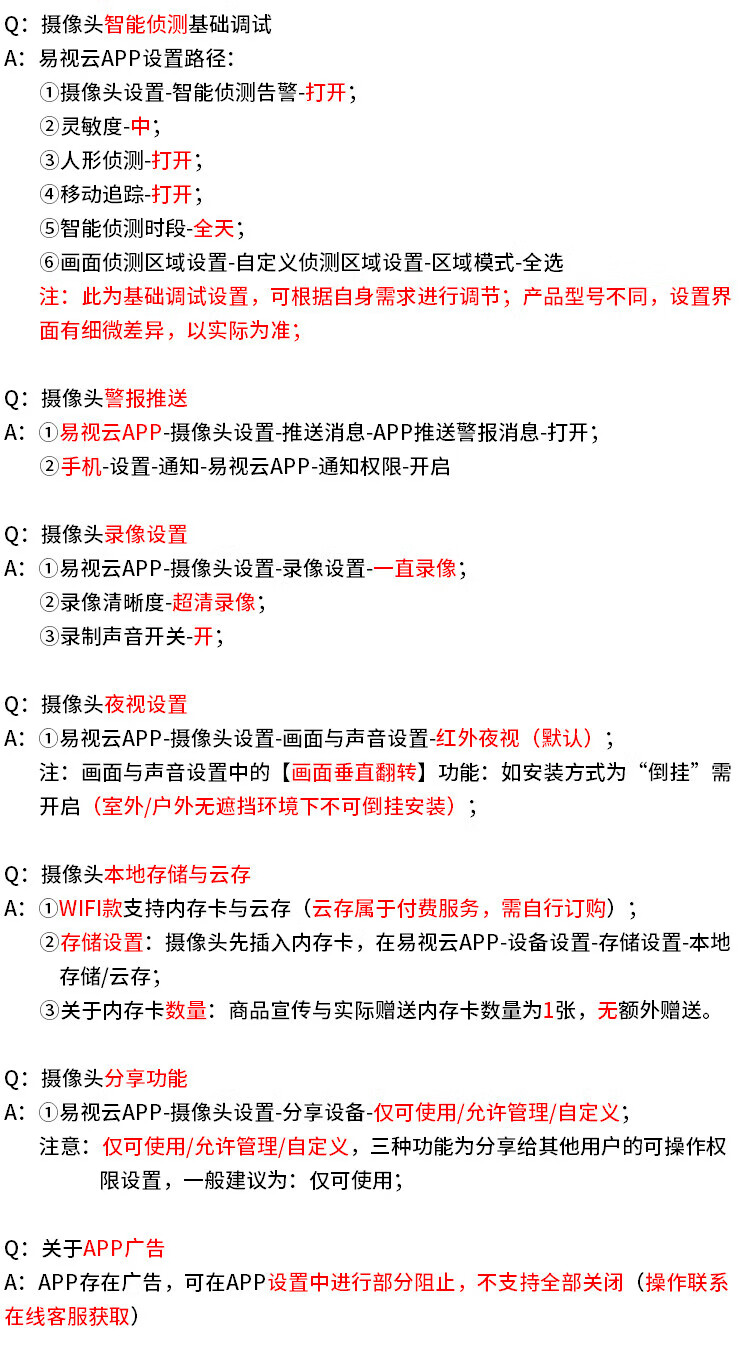 Q：摄像头智能侦测基础调试
A：易视云APP设置路径：
①摄像头设置-智能侦测告警-打开；
②灵敏度-中；
③人形侦测-打开；
④移动追踪-打开；
⑤智能侦测时段-全天；
⑥画面侦测区域设置-自定义侦测区域设置-区域模式-全选
注：此为基础调试设置，可根据自身需求进行调节；产品型号不同，设置界面有细微差异，以实际为准；

Q：摄像头警报推送
A：①易视云APP-摄像头设置-推送消息-APP推送警报消息-打开；
②手机-设置-通知-易视云APP-通知权限-开启

Q：摄像头录像设置
A：①易视云APP-摄像头设置-录像设置-一直录像；
②录像清晰度-超清录像；
③录制声音开关-开；

Q：摄像头夜视设置
A：①易视云APP-摄像头设置-画面与声音设置-红外夜视（默认）；
注：画面与声音设置中的【画面垂直翻转】功能：如安装方式为“倒挂”需开启（室外/户外无遮挡环境下不可倒挂安装）；

Q：摄像头本地存储与云存
A：①WIFI款支持内存卡与云存（云存属于付费服务，需自行订购）；
②存储设置：摄像头先插入内存卡，在易视云APP-设备设置-存储设置-本地存储/云存；
③关于内存卡数量：商品宣传与实际赠送内存卡数量为1张，无额外赠送。

Q：摄像头分享功能
A：①易视云APP-摄像头设置-分享设备-仅可使用/允许管理/自定义；
注意：仅可使用/允许管理/自定义，三种功能为分享给其他用户的可操作权限设置，一般建议为：仅可使用；

Q：关于APP广告
A：APP存在广告，可在APP设置中进行部分阻止，不支持全部关闭（操作联系在线客服获取）